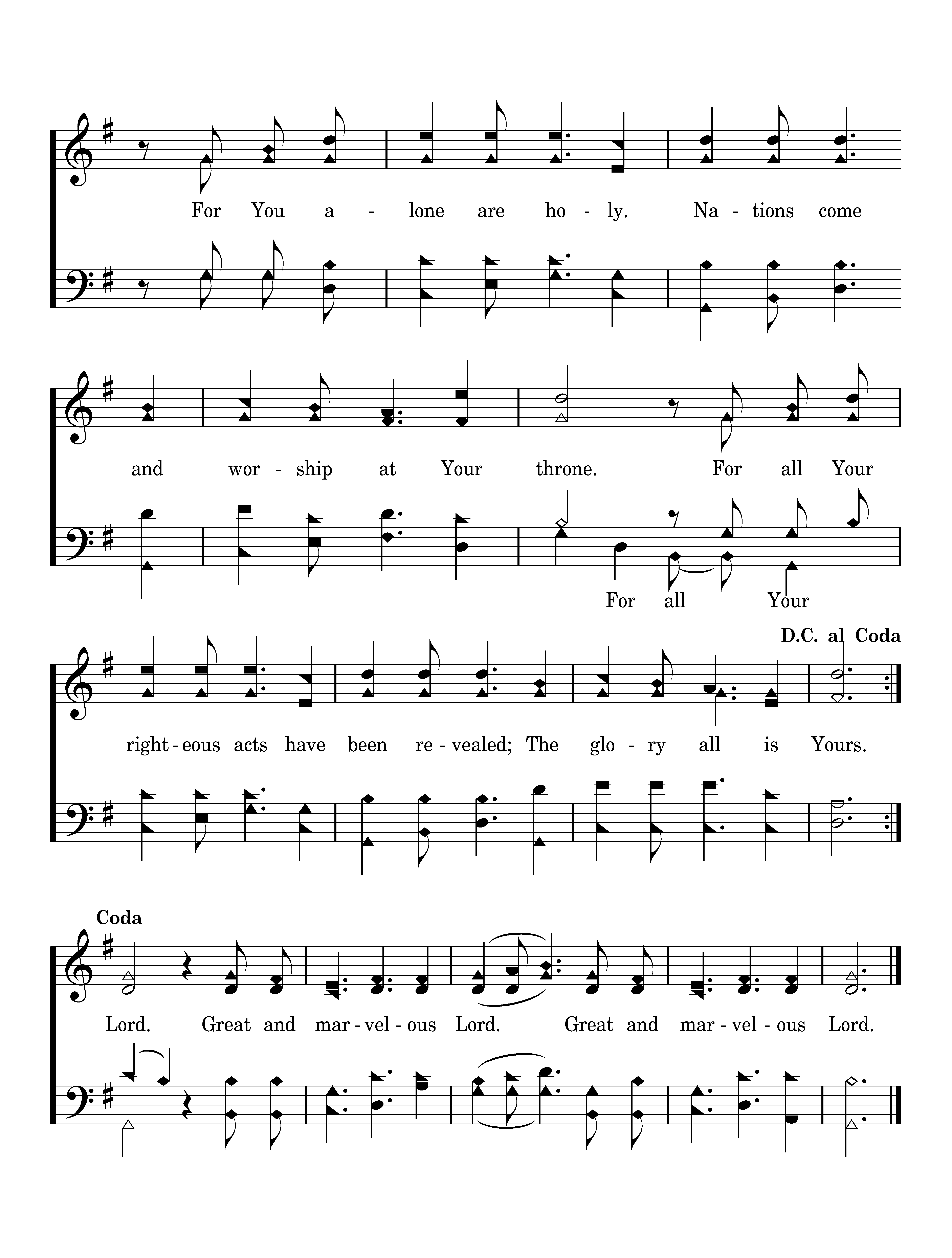 For You a - lone are ho - ly. Na - tions come

and wor - ship at Your throne. For all Your

For all Your

D.C. al Coda

right - eous acts have been re - vealed; The glo - ry all is Yours.

Coda

Lord. Great and mar - vel - ous Lord. Great and mar - vel - ous Lord.